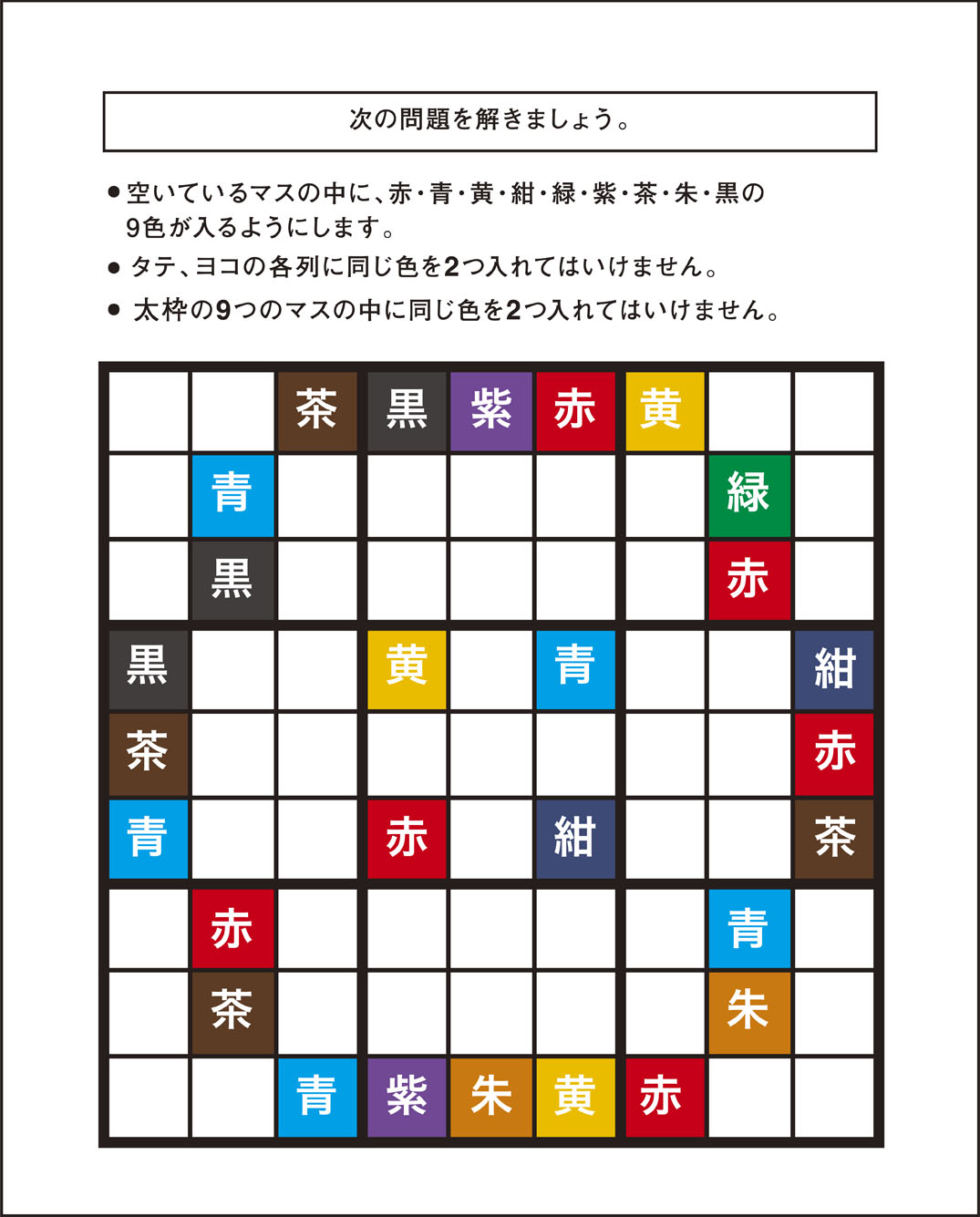 次の問題を解きましょう。

● 空いているマスの中に、赤・青・黄・紺・緑・紫・茶・朱・黒の9色が入るようにします。

● タテ、ヨコの各列に同じ色を2つ入れてはいけません。

● 太枠の9つのマスの中に同じ色を2つ入れてはいけません。

|  |  |  |  |  |  |  |  |  |
|---|---|---|---|---|---|---|---|---|
|  |  | 茶 | 黒 | 紫 | 赤 | 黄 |  |  |
|  | 青 |  |  |  |  |  | 緑 |  |
|  | 黒 |  |  |  |  |  | 赤 |  |
| 黒 |  |  | 黄 |  | 青 |  |  | 紺 |
| 茶 |  |  |  |  |  |  |  | 赤 |
| 青 |  |  | 赤 |  | 紺 |  |  | 茶 |
|  | 赤 |  |  |  |  |  | 青 |  |
|  | 茶 |  |  |  |  |  | 朱 |  |
|  |  | 青 | 紫 | 朱 | 黄 | 赤 |  |  |